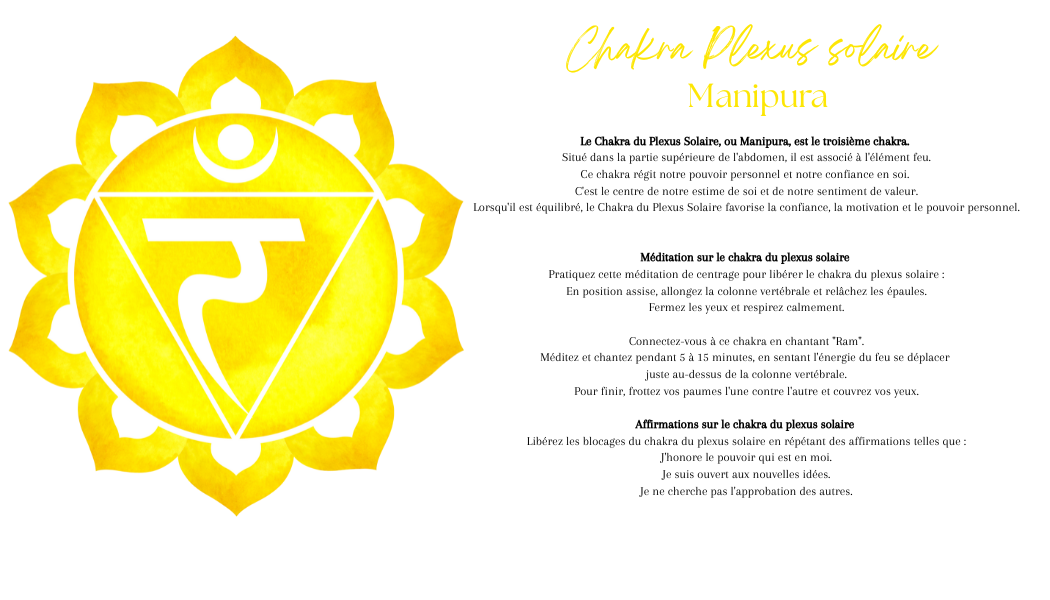 Chakra Plexus solaire
Manipura

Le Chakra du Plexus Solaire, ou Manipura, est le troisième chakra.
Situé dans la partie supérieure de l'abdomen, il est associé à l'élément feu.
Ce chakra régit notre pouvoir personnel et notre confiance en soi.
C'est le centre de notre estime de soi et de notre sentiment de valeur.
Lorsqu'il est équilibré, le Chakra du Plexus Solaire favorise la confiance, la motivation et le pouvoir personnel.

Méditation sur le chakra du plexus solaire
Pratiquez cette méditation de centrage pour libérer le chakra du plexus solaire :
En position assise, allongez la colonne vertébrale et relâchez les épaules.
Fermez les yeux et respirez calmement.

Connectez-vous à ce chakra en chantant "Ram".
Méditez et chantez pendant 5 à 15 minutes, en sentant l'énergie du feu se déplacer
juste au-dessus de la colonne vertébrale.
Pour finir, frottez vos paumes l'une contre l'autre et couvrez vos yeux.

Affirmations sur le chakra du plexus solaire
Libérez les blocages du chakra du plexus solaire en répétant des affirmations telles que :
J'honore le pouvoir qui est en moi.
Je suis ouvert aux nouvelles idées.
Je ne cherche pas l'approbation des autres.